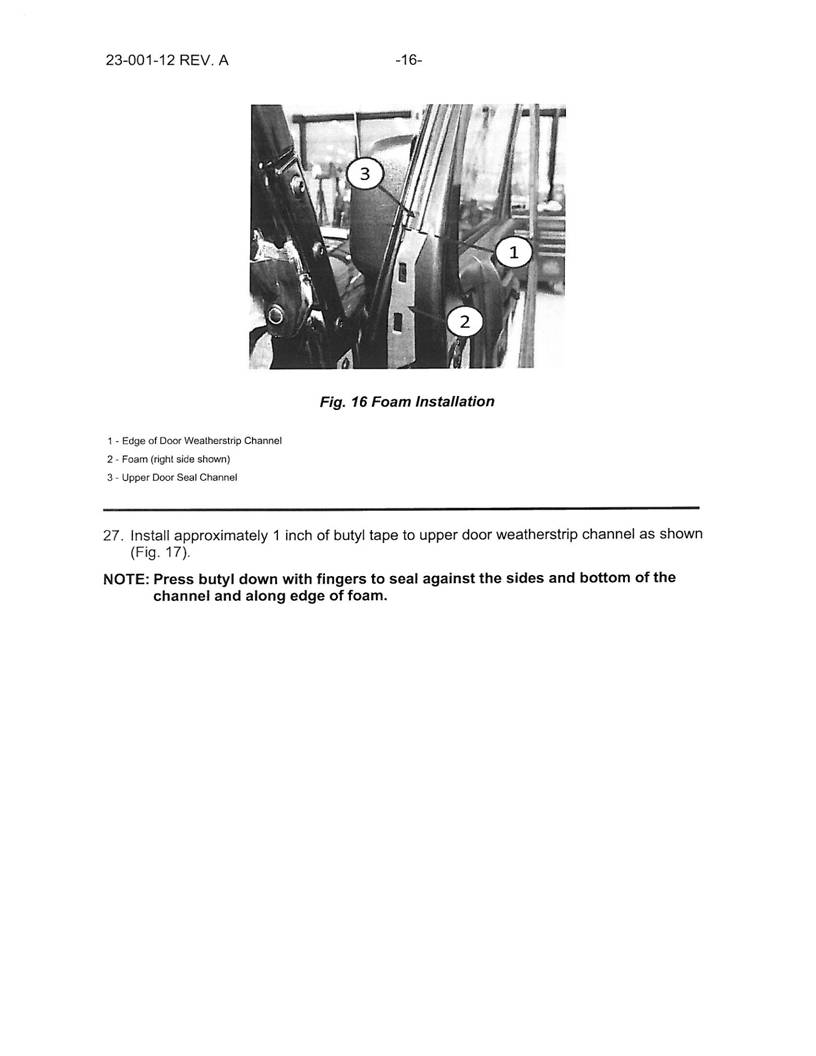 23-001-12 REV. A

-16-

3

1

2

Fig. 16 Foam Installation

1 - Edge of Door Weatherstrip Channel
2 - Foam (right side shown)
3 - Upper Door Seal Channel

27. Install approximately 1 inch of butyl tape to upper door weatherstrip channel as shown (Fig. 17).

NOTE: Press butyl down with fingers to seal against the sides and bottom of the channel and along edge of foam.